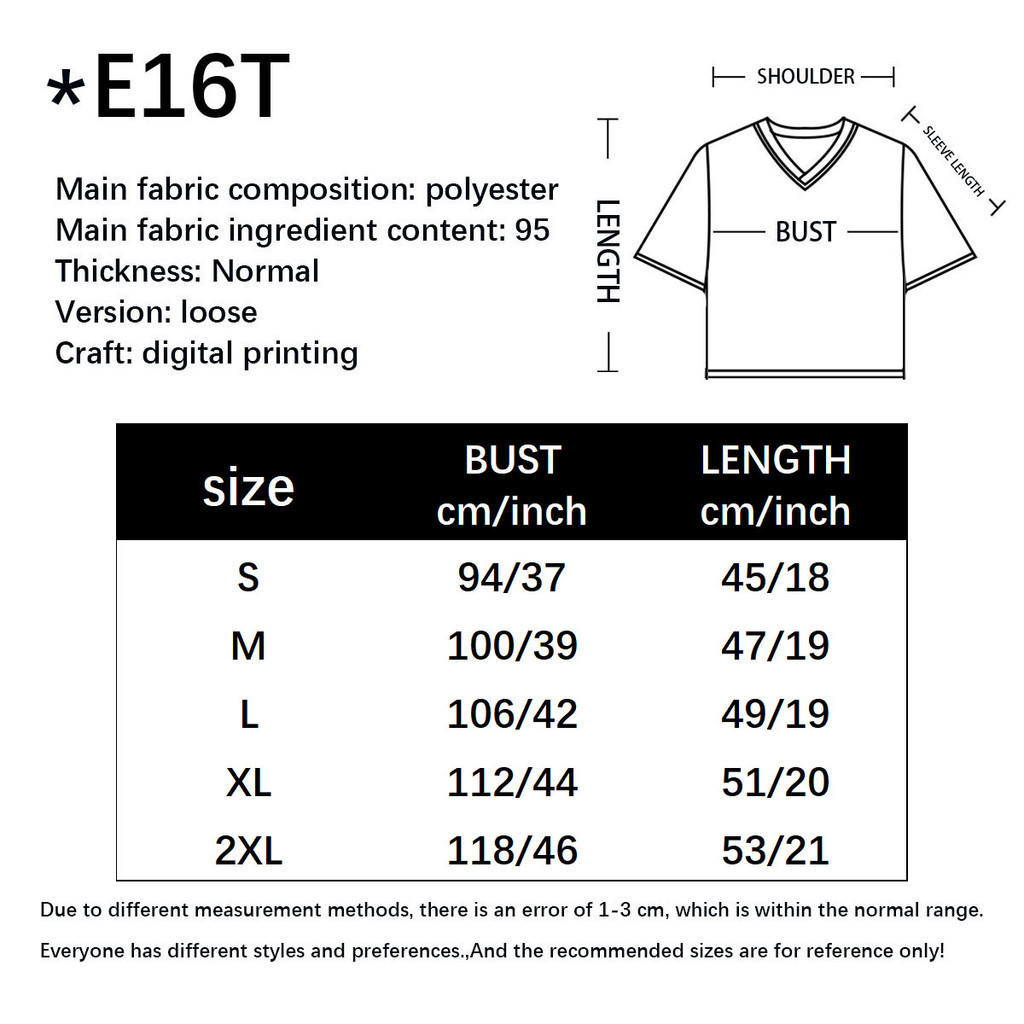 *E16T

Main fabric composition: polyester
Main fabric ingredient content: 95
Thickness: Normal
Version: loose
Craft: digital printing

SHOULDER
SLEEVE LENGTH
LENGTH
BUST

| size | BUST cm/inch | LENGTH cm/inch |
|---|---|---|
| S | 94/37 | 45/18 |
| M | 100/39 | 47/19 |
| L | 106/42 | 49/19 |
| XL | 112/44 | 51/20 |
| 2XL | 118/46 | 53/21 |

Due to different measurement methods, there is an error of 1-3 cm, which is within the normal range.

Everyone has different styles and preferences.,And the recommended sizes are for reference only!